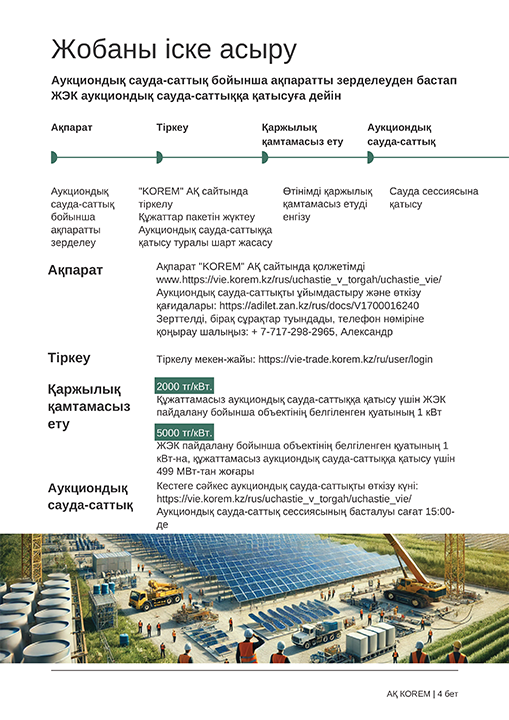 Жобаны іске асыру

Аукциондық сауда-саттық бойынша ақпаратты зерделеуден бастап ЖЭК аукциондық сауда-саттыққа қатысуға дейін

Ақпарат

Тіркеу

Қаржылық қамтамасыз ету

Аукциондық сауда-саттық

Аукциондық сауда-саттық бойынша ақпаратты зерделеу

"KOREM" АҚ сайтында тіркелу
Құжаттар пакетін жүктеу
Аукциондық сауда-саттыққа қатысу туралы шарт жасасу

Өтінімді қаржылық қамтамасыз етуді енгізу

Сауда сессиясына қатысу

Ақпарат

Ақпарат "KOREM" АҚ сайтында қолжетімді www.https://vie.korem.kz/rus/uchastie_v_torgah/uchastie_vie/
Аукциондық сауда-саттықты ұйымдастыру және өткізу қағидалары: https://adilet.zan.kz/rus/docs/V1700016240
Зерттелді, бірақ сұрақтар туындады, телефон нөміріне қоңырау шалыңыз: + 7-717-298-2965, Александр

Тіркеу

Тіркелу мекен-жайы: https://vie-trade.korem.kz/ru/user/login

Қаржылық қамтамасыз ету

2000 тг/кВт.
Құжаттамасыз аукциондық сауда-саттыққа қатысу үшін ЖЭК пайдалану бойынша объектінің белгіленген қуатының 1 кВт

5000 тг/кВт.
ЖЭК пайдалану бойынша объектінің белгіленген қуатының 1 кВт-на, құжаттамасыз аукциондық сауда-саттыққа қатысу үшін 499 МВт-тан жоғары

Аукциондық сауда-саттық

Кестеге сәйкес аукциондық сауда-саттықты өткізу күні: https://vie.korem.kz/rus/uchastie_v_torgah/uchastie_vie/
Аукциондық сауда-саттық сессиясының басталуы сағат 15:00-де

АҚ KOREM | 4 бет